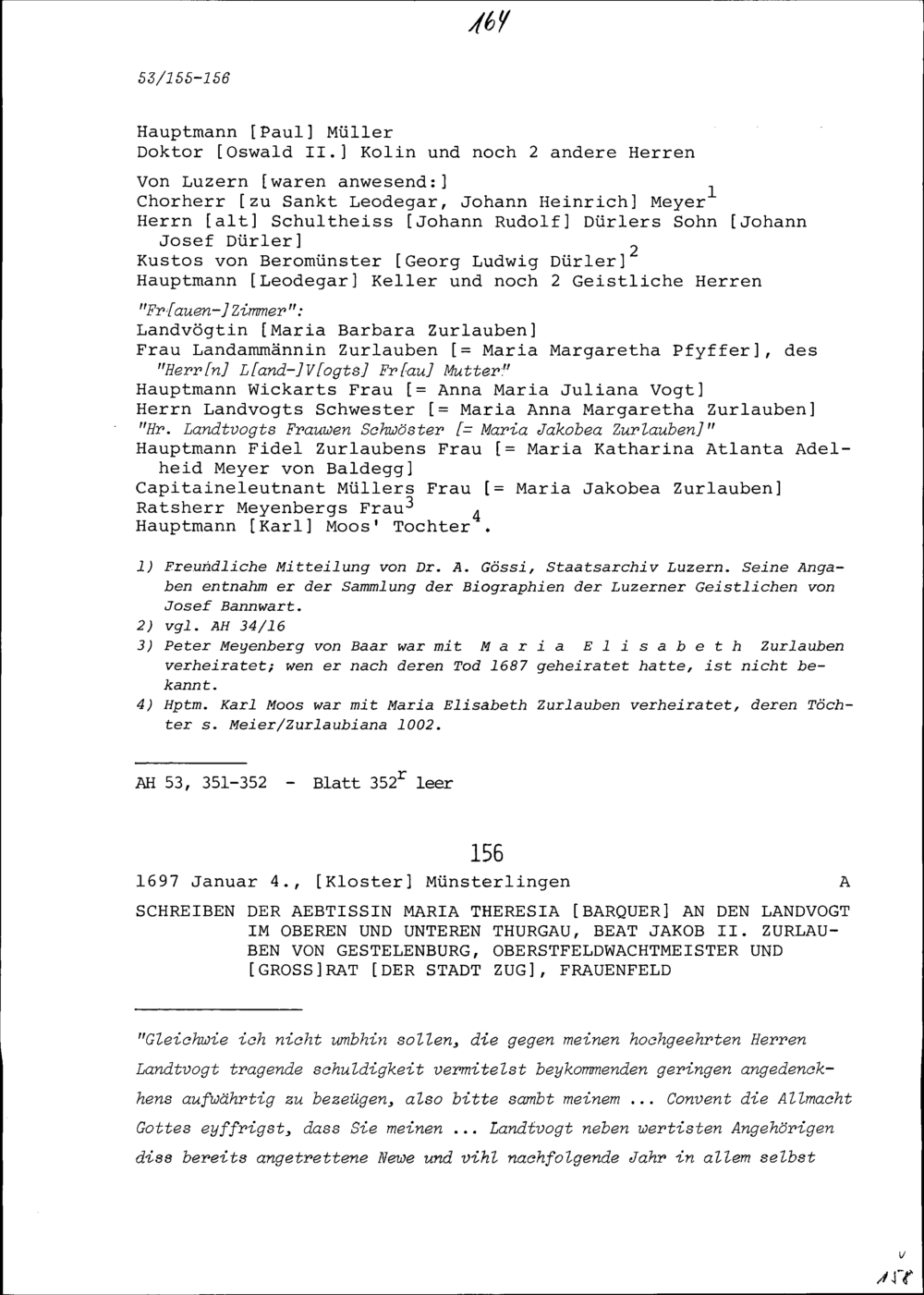 164

53/155-156

Hauptmann [Paul] Müller
Doktor [Oswald II.] Kolin und noch 2 andere Herren

Von Luzern [waren anwesend:]
Chorherr [zu Sankt Leodegar, Johann Heinrich] Meyer$^1$
Herrn [alt] Schultheiss [Johann Rudolf] Dürlers Sohn [Johann Josef Dürler]
Kustos von Beromünster [Georg Ludwig Dürler]$^2$
Hauptmann [Leodegar] Keller und noch 2 Geistliche Herren

"Fr[auen-]Zimmer":
Landvögtin [Maria Barbara Zurlauben]
Frau Landammännin Zurlauben [= Maria Margaretha Pfyffer], des "Herr[n] L[and-]V[ogts] Fr[au] Mutter"
Hauptmann Wickarts Frau [= Anna Maria Juliana Vogt]
Herrn Landvogts Schwester [= Maria Anna Margaretha Zurlauben]
"Hr. Landtvogts Frauwen Schwöster [= Maria Jakobea Zurlauben]"
Hauptmann Fidel Zurlaubens Frau [= Maria Katharina Atlanta Adelheid Meyer von Baldegg]
Capitaineleutnant Müllers Frau [= Maria Jakobea Zurlauben]
Ratsherr Meyenbergs Frau$^3$
Hauptmann [Karl] Moos' Tochter$^4$.

1) Freundliche Mitteilung von Dr. A. Gössi, Staatsarchiv Luzern. Seine Angaben entnahm er der Sammlung der Biographien der Luzerner Geistlichen von Josef Bannwart.
2) vgl. AH 34/16
3) Peter Meyenberg von Baar war mit Maria Elisabeth Zurlauben verheiratet; wen er nach deren Tod 1687 geheiratet hatte, ist nicht bekannt.
4) Hptm. Karl Moos war mit Maria Elisabeth Zurlauben verheiratet, deren Töchter s. Meier/Zurlaubiana 1002.

AH 53, 351-352 - Blatt 352$^r$ leer

156

1697 Januar 4., [Kloster] Münsterlingen A

SCHREIBEN DER AEBTISSIN MARIA THERESIA [BARQUER] AN DEN LANDVOGT IM OBEREN UND UNTEREN THURGAU, BEAT JAKOB II. ZURLAUBEN VON GESTELENBURG, OBERSTFELDWACHTMEISTER UND [GROSS]RAT [DER STADT ZUG], FRAUENFELD

"Gleichwie ich nicht umbhin sollen, die gegen meinen hochgeehrten Herren Landtvogt tragende schuldigkeit vermitelst beykommenden geringen angedenckhens aufwährtig zu bezeügen, also bitte sambt meinem ... Convent die Allmacht Gottes eyffrigst, dass Sie meinen ... Landtvogt neben wertisten Angehörigen diss bereits angetrettene Newe und vihl nachfolgende Jahr in allem selbst

v
158